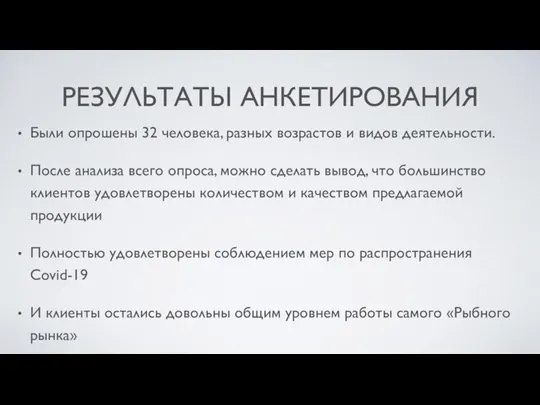 РЕЗУЛЬТАТЫ АНКЕТИРОВАНИЯ

• Были опрошены 32 человека, разных возрастов и видов деятельности.

• После анализа всего опроса, можно сделать вывод, что большинство клиентов удовлетворены количеством и качеством предлагаемой продукции

• Полностью удовлетворены соблюдением мер по распространения Covid-19

• И клиенты остались довольны общим уровнем работы самого «Рыбного рынка»